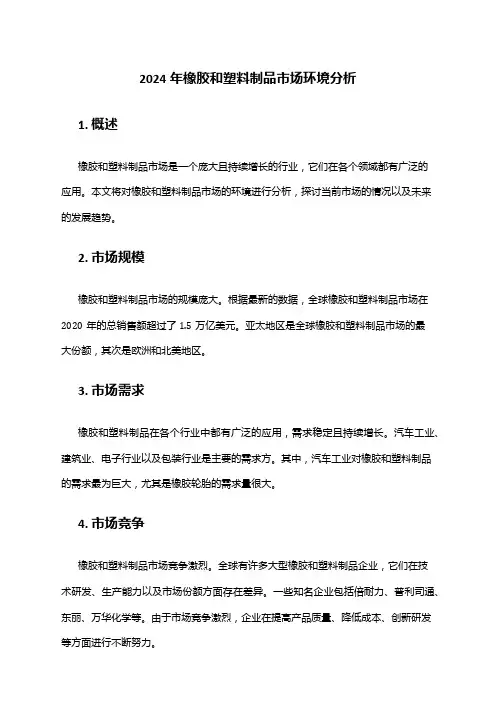 2024 年橡胶和塑料制品市场环境分析

1. 概述

橡胶和塑料制品市场是一个庞大且持续增长的行业，它们在各个领域都有广泛的应用。本文将对橡胶和塑料制品市场的环境进行分析，探讨当前市场的情况以及未来的发展趋势。

2. 市场规模

橡胶和塑料制品市场的规模庞大。根据最新的数据，全球橡胶和塑料制品市场在 2020 年的总销售额超过了 1.5 万亿美元。亚太地区是全球橡胶和塑料制品市场的最大份额，其次是欧洲和北美地区。

3. 市场需求

橡胶和塑料制品在各个行业中都有广泛的应用，需求稳定且持续增长。汽车工业、建筑业、电子行业以及包装行业是主要的需求方。其中，汽车工业对橡胶和塑料制品的需求最为巨大，尤其是橡胶轮胎的需求量很大。

4. 市场竞争

橡胶和塑料制品市场竞争激烈。全球有许多大型橡胶和塑料制品企业，它们在技术研发、生产能力以及市场份额方面存在差异。一些知名企业包括倍耐力、普利司通、东丽、万华化学等。由于市场竞争激烈，企业在提高产品质量、降低成本、创新研发等方面进行不断努力。